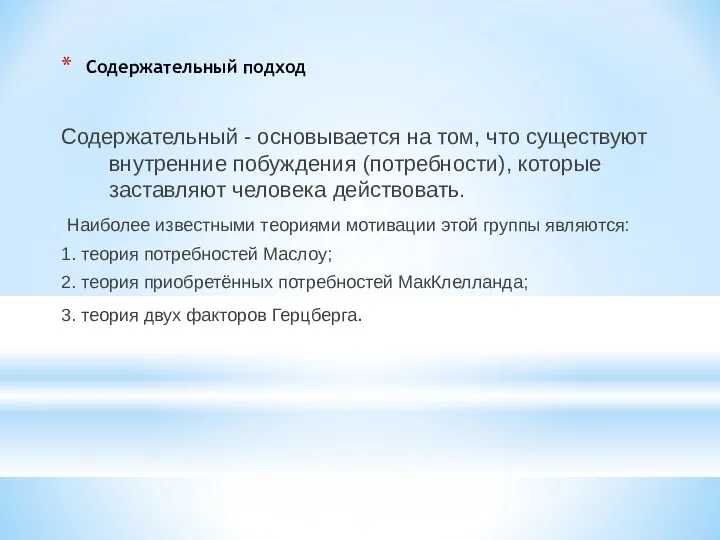 * Содержательный подход

Содержательный - основывается на том, что существуют внутренние побуждения (потребности), которые заставляют человека действовать.

Наиболее известными теориями мотивации этой группы являются:

1. теория потребностей Маслоу;

2. теория приобретённых потребностей МакКлелланда;

3. теория двух факторов Герцберга.